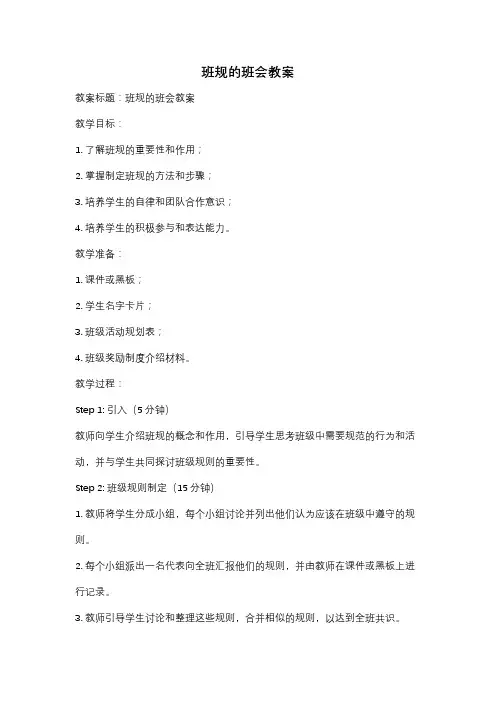 班规的班会教案

教案标题：班规的班会教案

教学目标：

1. 了解班规的重要性和作用；

2. 掌握制定班规的方法和步骤；

3. 培养学生的自律和团队合作意识；

4. 培养学生的积极参与和表达能力。

教学准备：

1. 课件或黑板；

2. 学生名字卡片；

3. 班级活动规划表；

4. 班级奖励制度介绍材料。

教学过程：

Step 1: 引入（5 分钟）

教师向学生介绍班规的概念和作用，引导学生思考班级中需要规范的行为和活动，并与学生共同探讨班级规则的重要性。

Step 2: 班级规则制定（15 分钟）

1. 教师将学生分成小组，每个小组讨论并列出他们认为应该在班级中遵守的规则。

2. 每个小组派出一名代表向全班汇报他们的规则，并由教师在课件或黑板上进行记录。

3. 教师引导学生讨论和整理这些规则，合并相似的规则，以达到全班共识。